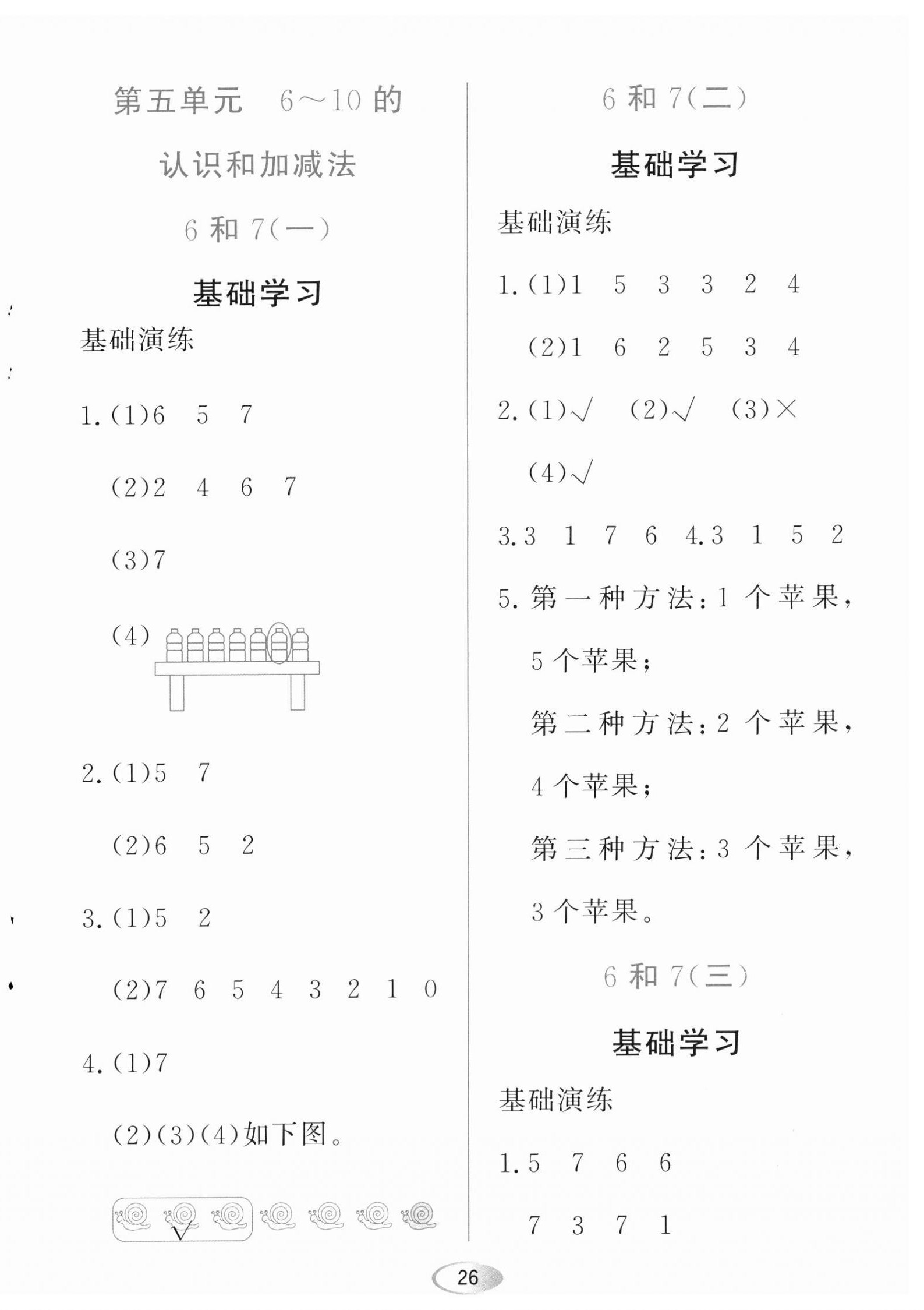 第五单元　6～10 的认识和加减法

6 和 7(一)

基础学习

基础演练

1.(1)6　5　7

(2)2　4　6　7

(3)7

(4)

2.(1)5　7

(2)6　5　2

3.(1)5　2

(2)7　6　5　4　3　2　1　0

4.(1)7

(2)(3)(4)如下图。

√

6 和 7(二)

基础学习

基础演练

1.(1)1　5　3　3　2　4

(2)1　6　2　5　3　4

2.(1)√　(2)√　(3)×

(4)√

3.3　1　7　6　4.3　1　5　2

5.第一种方法:1 个苹果,5 个苹果;

第二种方法:2 个苹果,4 个苹果;

第三种方法:3 个苹果,3 个苹果。

6 和 7(三)

基础学习

基础演练

1.5　7　6　6

7　3　7　1

26